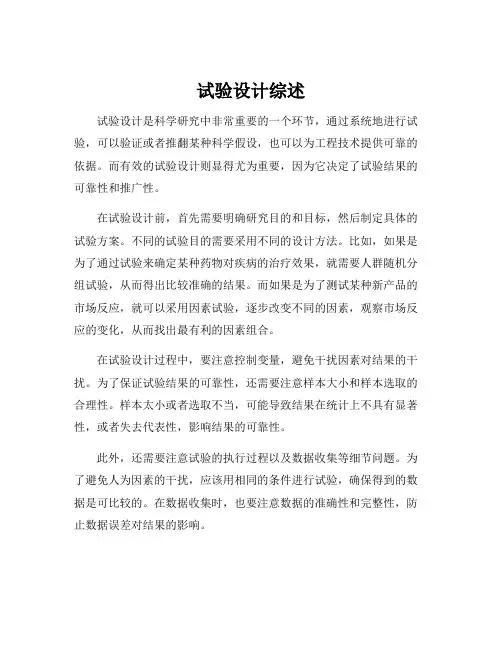 试验设计综述

试验设计是科学研究中非常重要的一个环节，通过系统地进行试验，可以验证或者推翻某种科学假设，也可以为工程技术提供可靠的依据。而有效的试验设计则显得尤为重要，因为它决定了试验结果的可靠性和推广性。

在试验设计前，首先需要明确研究目的和目标，然后制定具体的试验方案。不同的试验目的需要采用不同的设计方法。比如，如果是为了通过试验来确定某种药物对疾病的治疗效果，就需要人群随机分组试验，从而得出比较准确的结果。而如果是为了测试某种新产品的市场反应，就可以采用因素试验，逐步改变不同的因素，观察市场反应的变化，从而找出最有利的因素组合。

在试验设计过程中，要注意控制变量，避免干扰因素对结果的干扰。为了保证试验结果的可靠性，还需要注意样本大小和样本选取的合理性。样本太小或者选取不当，可能导致结果在统计上不具有显著性，或者失去代表性，影响结果的可靠性。

此外，还需要注意试验的执行过程以及数据收集等细节问题。为了避免人为因素的干扰，应该用相同的条件进行试验，确保得到的数据是可比较的。在数据收集时，也要注意数据的准确性和完整性，防止数据误差对结果的影响。